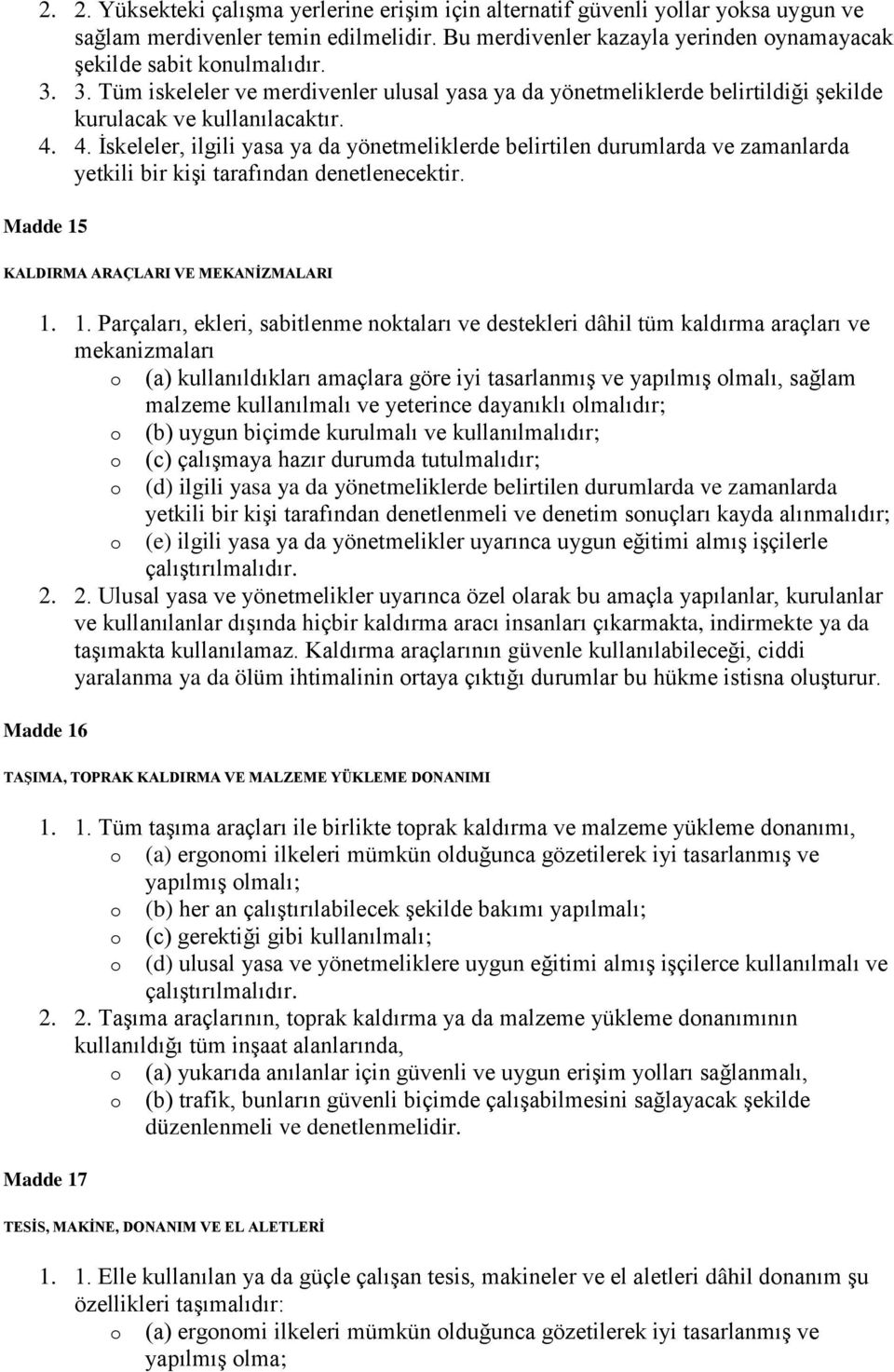 2. 2. Yüksekteki çalışma yerlerine erişim için alternatif güvenli yollar yoksa uygun ve sağlam merdivenler temin edilmelidir. Bu merdivenler kazayla yerinden oynamayacak şekilde sabit konulmalıdır.
3. 3. Tüm iskeleler ve merdivenler ulusal yasa ya da yönetmeliklerde belirtildiği şekilde kurulacak ve kullanılacaktır.
4. 4. İskeleler, ilgili yasa ya da yönetmeliklerde belirtilen durumlarda ve zamanlarda yetkili bir kişi tarafından denetlenecektir.

Madde 15

KALDIRMA ARAÇLARI VE MEKANİZMALARI

1. 1. Parçaları, ekleri, sabitlenme noktaları ve destekleri dâhil tüm kaldırma araçları ve mekanizmaları
o (a) kullanıldıkları amaçlara göre iyi tasarlanmış ve yapılmış olmalı, sağlam malzeme kullanılmalı ve yeterince dayanıklı olmalıdır;
o (b) uygun biçimde kurulmalı ve kullanılmalıdır;
o (c) çalışmaya hazır durumda tutulmalıdır;
o (d) ilgili yasa ya da yönetmeliklerde belirtilen durumlarda ve zamanlarda yetkili bir kişi tarafından denetlenmeli ve denetim sonuçları kayda alınmalıdır;
o (e) ilgili yasa ya da yönetmelikler uyarınca uygun eğitimi almış işçilerle çalıştırılmalıdır.
2. 2. Ulusal yasa ve yönetmelikler uyarınca özel olarak bu amaçla yapılanlar, kurulanlar ve kullanılanlar dışında hiçbir kaldırma aracı insanları çıkarmakta, indirmekte ya da taşımakta kullanılamaz. Kaldırma araçlarının güvenle kullanılabileceği, ciddi yaralanma ya da ölüm ihtimalinin ortaya çıktığı durumlar bu hükme istisna oluşturur.

Madde 16

TAŞIMA, TOPRAK KALDIRMA VE MALZEME YÜKLEME DONANIMI

1. 1. Tüm taşıma araçları ile birlikte toprak kaldırma ve malzeme yükleme donanımı,
o (a) ergonomi ilkeleri mümkün olduğunca gözetilerek iyi tasarlanmış ve yapılmış olmalı;
o (b) her an çalıştırılabilecek şekilde bakımı yapılmalı;
o (c) gerektiği gibi kullanılmalı;
o (d) ulusal yasa ve yönetmeliklere uygun eğitimi almış işçilerce kullanılmalı ve çalıştırılmalıdır.
2. 2. Taşıma araçlarının, toprak kaldırma ya da malzeme yükleme donanımının kullanıldığı tüm inşaat alanlarında,
o (a) yukarıda anılanlar için güvenli ve uygun erişim yolları sağlanmalı,
o (b) trafik, bunların güvenli biçimde çalışabilmesini sağlayacak şekilde düzenlenmeli ve denetlenmelidir.

Madde 17

TESİS, MAKİNE, DONANIM VE EL ALETLERİ

1. 1. Elle kullanılan ya da güçle çalışan tesis, makineler ve el aletleri dâhil donanım şu özellikleri taşımalıdır:
o (a) ergonomi ilkeleri mümkün olduğunca gözetilerek iyi tasarlanmış ve yapılmış olma;